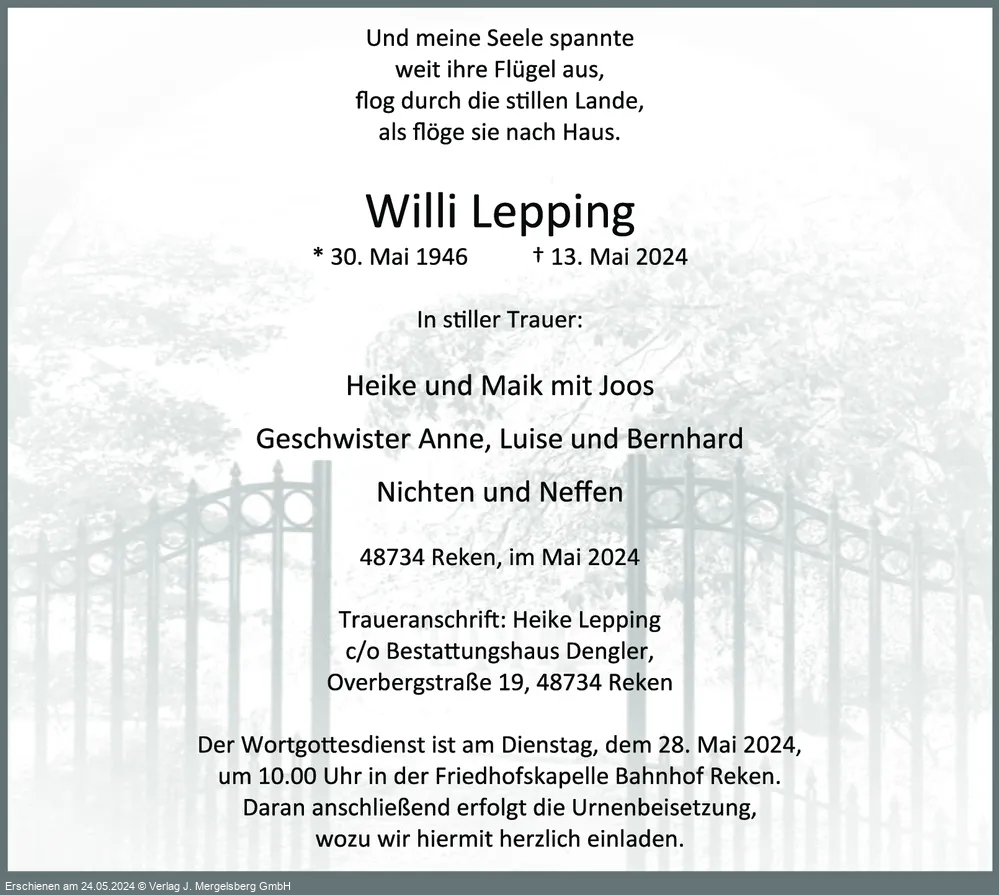 Und meine Seele spannte
weit ihre Flügel aus,
flog durch die stillen Lande,
als flöge sie nach Haus.

Willi Lepping

* 30. Mai 1946 † 13. Mai 2024

In stiller Trauer:

Heike und Maik mit Joos

Geschwister Anne, Luise und Bernhard

Nichten und Neffen

48734 Reken, im Mai 2024

Traueranschrift: Heike Lepping
c/o Bestattungshaus Dengler,
Overbergstraße 19, 48734 Reken

Der Wortgottesdienst ist am Dienstag, dem 28. Mai 2024,
um 10.00 Uhr in der Friedhofskapelle Bahnhof Reken.
Daran anschließend erfolgt die Urnenbeisetzung,
wozu wir hiermit herzlich einladen.

Erschienen am 24.05.2024 © Verlag J. Mergelsberg GmbH